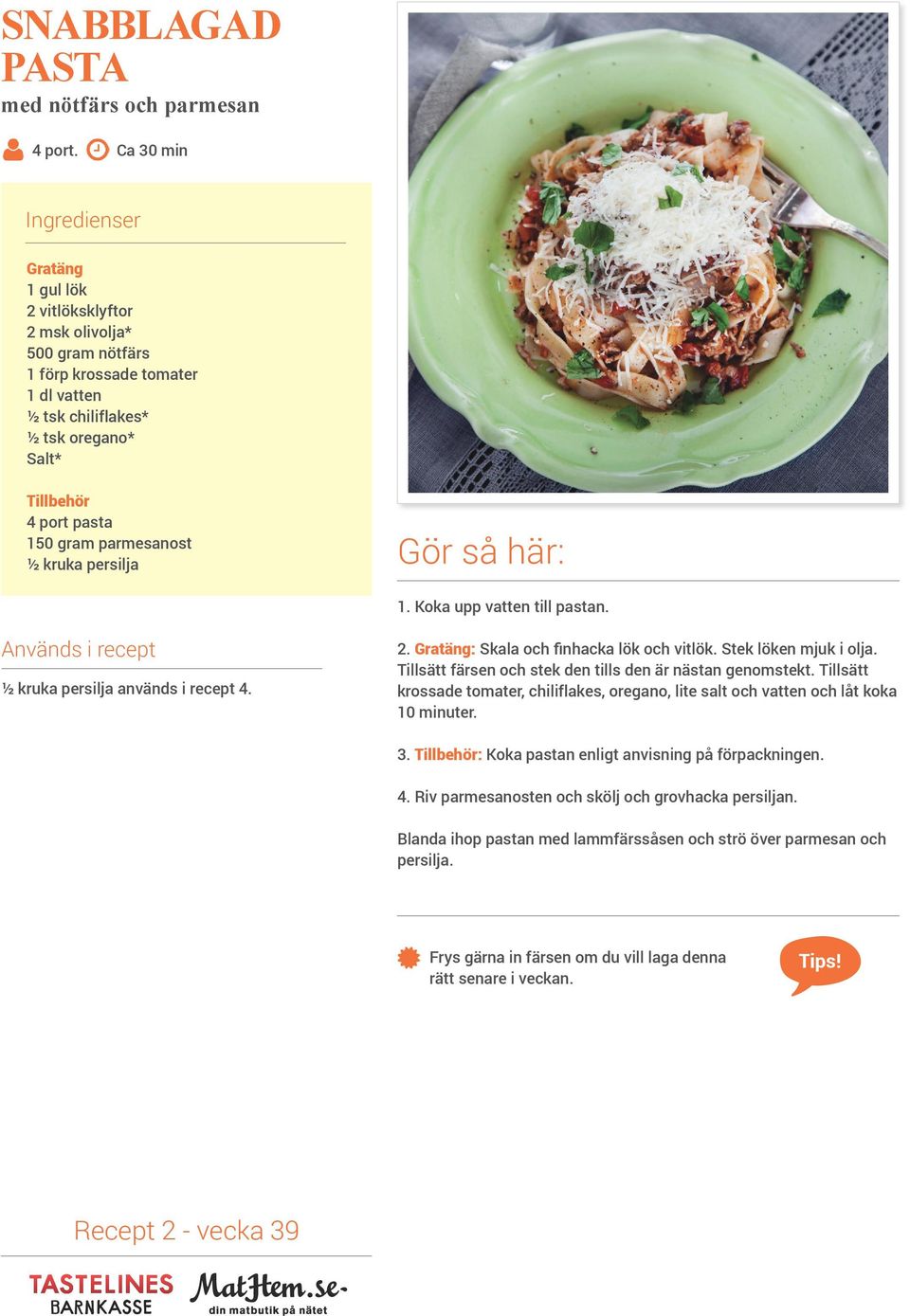 SNABBLAGAD PASTA
med nötfärs och parmesan

4 port. Ca 30 min

Ingredienser

Gratäng
1 gul lök
2 vitlöksklyftor
2 msk olivolja*
500 gram nötfärs
1 förp krossade tomater
1 dl vatten
½ tsk chiliflakes*
½ tsk oregano*
Salt*

Tillbehör
4 port pasta
150 gram parmesanost
½ kruka persilja

Används i recept

½ kruka persilja används i recept 4.

Gör så här:

1. Koka upp vatten till pastan.

2. Gratäng: Skala och finhacka lök och vitlök. Stek löken mjuk i olja. Tillsätt färsen och stek den tills den är nästan genomstekt. Tillsätt krossade tomater, chiliflakes, oregano, lite salt och vatten och låt koka 10 minuter.

3. Tillbehör: Koka pastan enligt anvisning på förpackningen.

4. Riv parmesanosten och skölj och grovhacka persiljan.

Blanda ihop pastan med lammfärssåsen och strö över parmesan och persilja.

Frys gärna in färsen om du vill laga denna rätt senare i veckan.

Tips!

Recept 2 - vecka 39

TASTELINES BARNKASSE

MatHem.se din matbutik på nätet